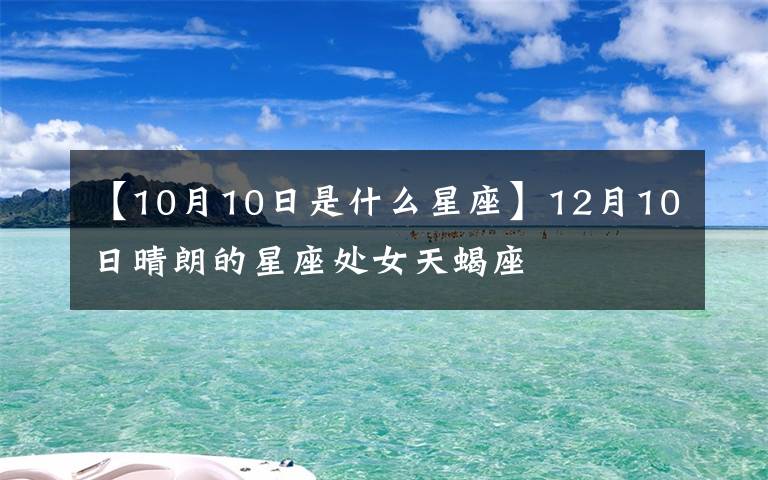 【10月10日是什么星座】12月10日晴朗的星座处女天蝎座